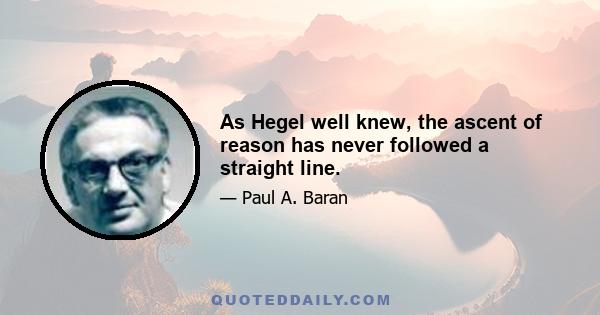 As Hegel well knew, the ascent of reason has never followed a straight line.

— Paul A. Baran

QUOTEDDAILY.COM